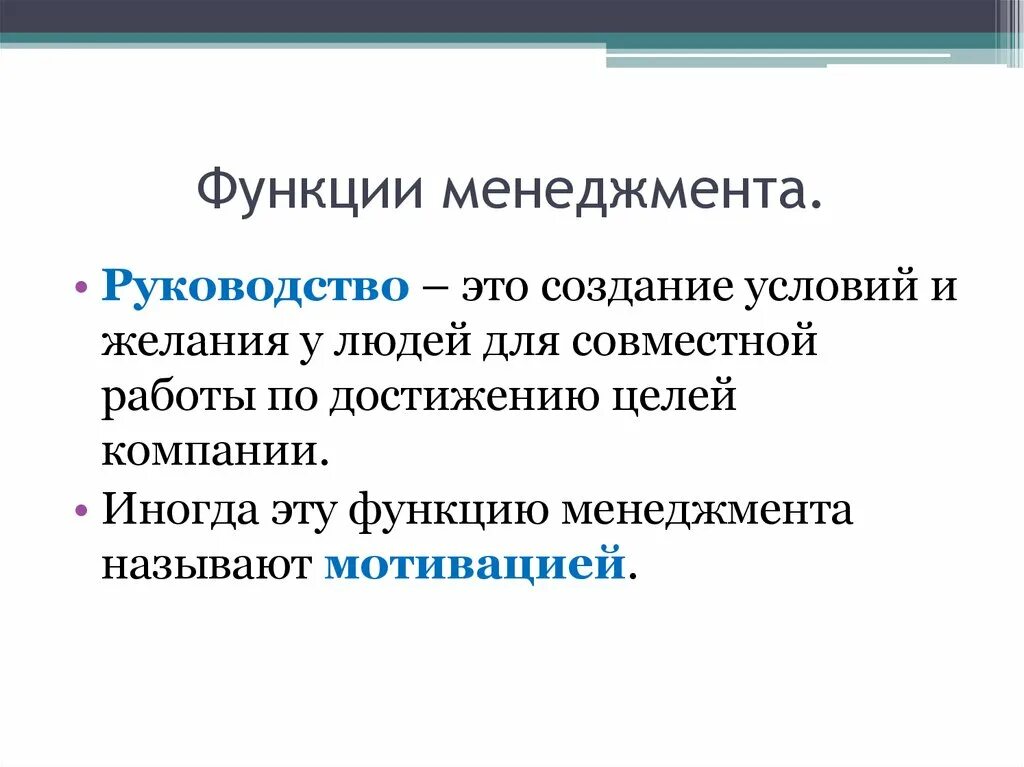 Функции менеджмента.

• Руководство – это создание условий и желания у людей для совместной работы по достижению целей компании.
• Иногда эту функцию менеджмента называют мотивацией.